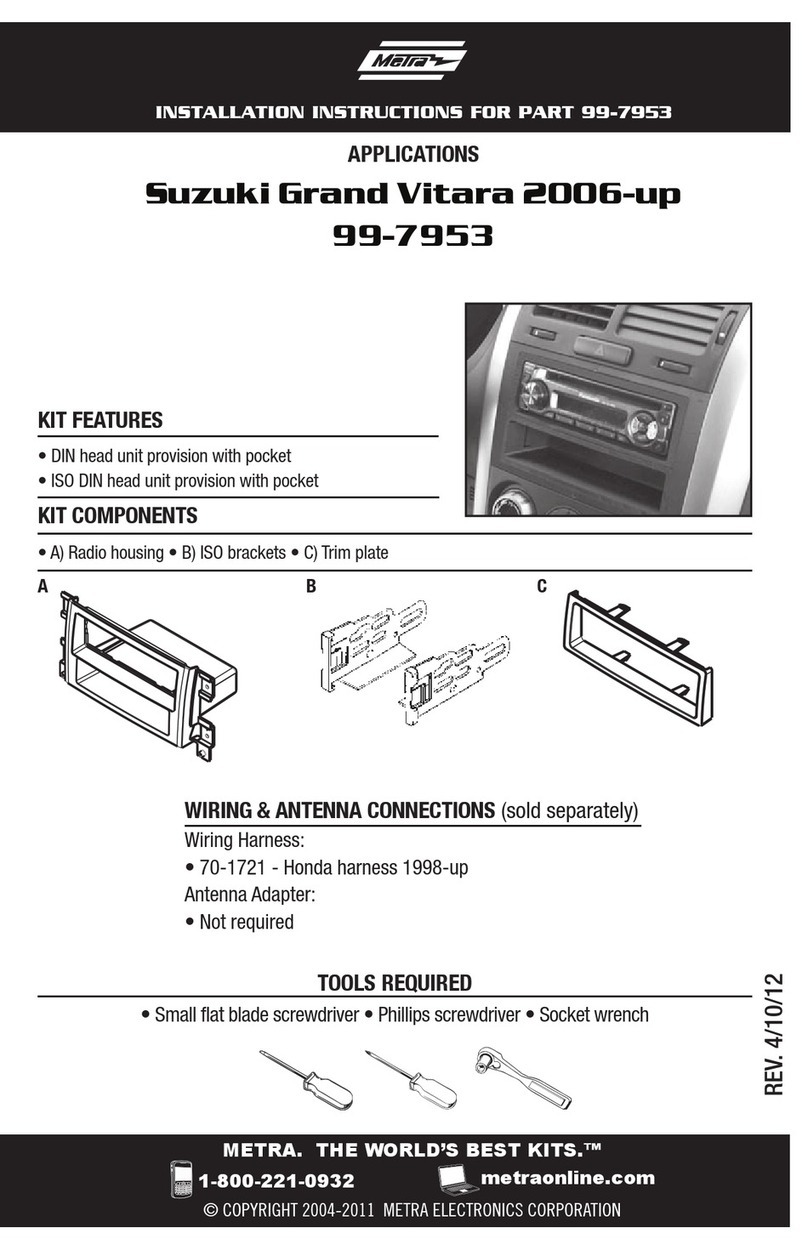 Metra

INSTALLATION INSTRUCTIONS FOR PART 99-7953

APPLICATIONS

Suzuki Grand Vitara 2006-up
99-7953

KIT FEATURES
• DIN head unit provision with pocket
• ISO DIN head unit provision with pocket

KIT COMPONENTS
• A) Radio housing • B) ISO brackets • C) Trim plate

A B C

WIRING & ANTENNA CONNECTIONS (sold separately)
Wiring Harness:
• 70-1721 - Honda harness 1998-up
Antenna Adapter:
• Not required

TOOLS REQUIRED
• Small flat blade screwdriver • Phillips screwdriver • Socket wrench

REV. 4/10/12

METRA. THE WORLD'S BEST KITS.™
1-800-221-0932 metraonline.com
© COPYRIGHT 2004-2011 METRA ELECTRONICS CORPORATION